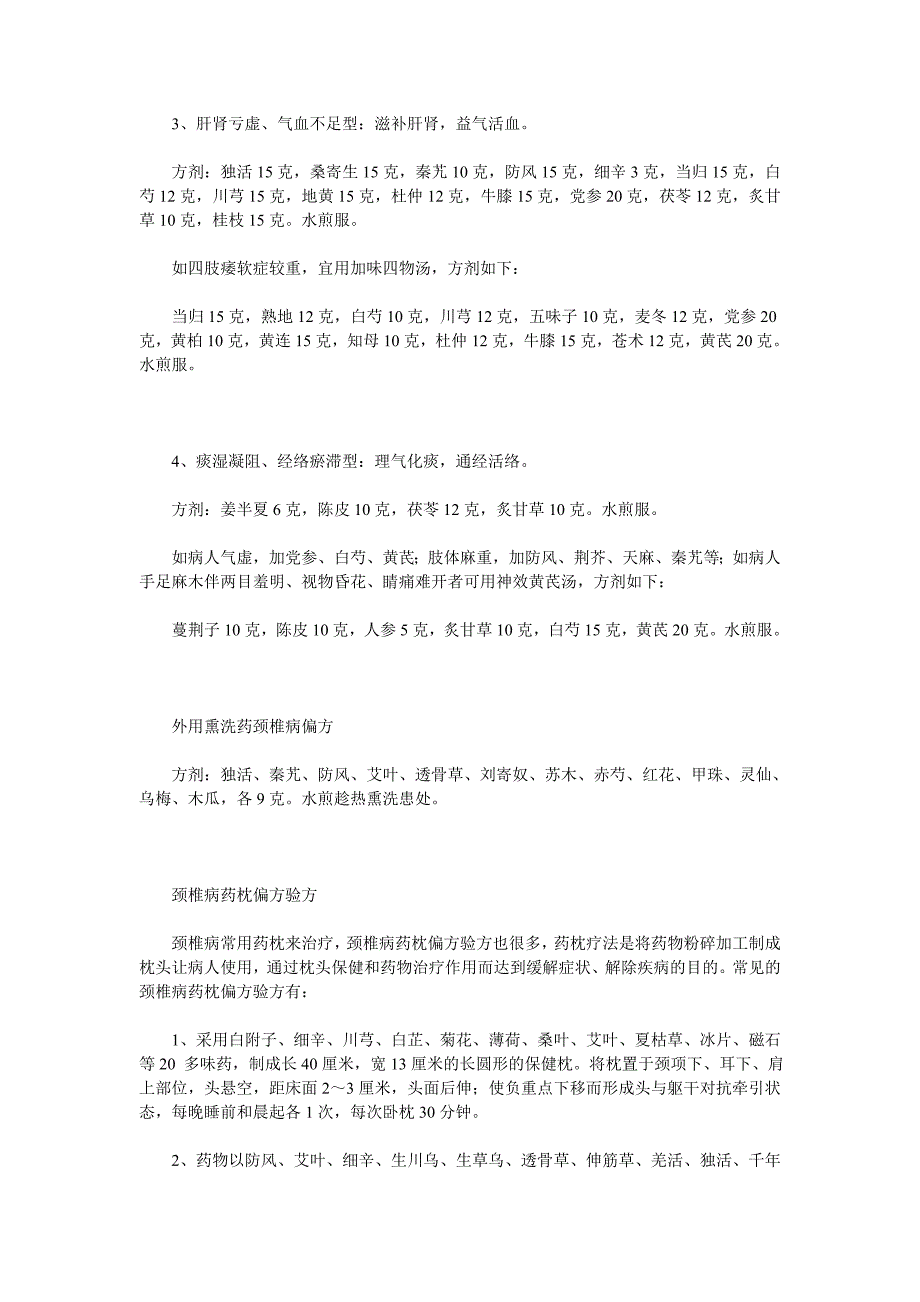 3、肝肾亏虚、气血不足型：滋补肝肾，益气活血。

方剂：独活 15 克，桑寄生 15 克，秦艽 10 克，防风 15 克，细辛 3 克，当归 15 克，白芍 12 克，川芎 15 克，地黄 15 克，杜仲 12 克，牛膝 15 克，党参 20 克，茯苓 12 克，炙甘草 10 克，桂枝 15 克。水煎服。

如四肢痿软症较重，宜用加味四物汤，方剂如下：

当归 15 克，熟地 12 克，白芍 10 克，川芎 12 克，五味子 10 克，麦冬 12 克，党参 20 克，黄柏 10 克，黄连 15 克，知母 10 克，杜仲 12 克，牛膝 15 克，苍术 12 克，黄芪 20 克。水煎服。

4、痰湿凝阻、经络瘀滞型：理气化痰，通经活络。

方剂：姜半夏 6 克，陈皮 10 克，茯苓 12 克，炙甘草 10 克。水煎服。

如病人气虚，加党参、白芍、黄芪；肢体麻重，加防风、荆芥、天麻、秦艽等；如病人手足麻木伴两目羞明、视物昏花、睛痛难开者可用神效黄芪汤，方剂如下：

蔓荆子 10 克，陈皮 10 克，人参 5 克，炙甘草 10 克，白芍 15 克，黄芪 20 克。水煎服。

外用熏洗药颈椎病偏方

方剂：独活、秦艽、防风、艾叶、透骨草、刘寄奴、苏木、赤芍、红花、甲珠、灵仙、乌梅、木瓜，各 9 克。水煎趁热熏洗患处。

颈椎病药枕偏方验方

颈椎病常用药枕来治疗，颈椎病药枕偏方验方也很多，药枕疗法是将药物粉碎加工制成枕头让病人使用，通过枕头保健和药物治疗作用而达到缓解症状、解除疾病的目的。常见的颈椎病药枕偏方验方有：

1、采用白附子、细辛、川芎、白芷、菊花、薄荷、桑叶、艾叶、夏枯草、冰片、磁石等 20 多味药，制成长 40 厘米，宽 13 厘米的长圆形的保健枕。将枕置于颈项下、耳下、肩上部位，头悬空，距床面 2～3 厘米，头面后伸；使负重点下移而形成头与躯干对抗牵引状态，每晚睡前和晨起各 1 次，每次卧枕 30 分钟。

2、药物以防风、艾叶、细辛、生川乌、生草乌、透骨草、伸筋草、羌活、独活、千年